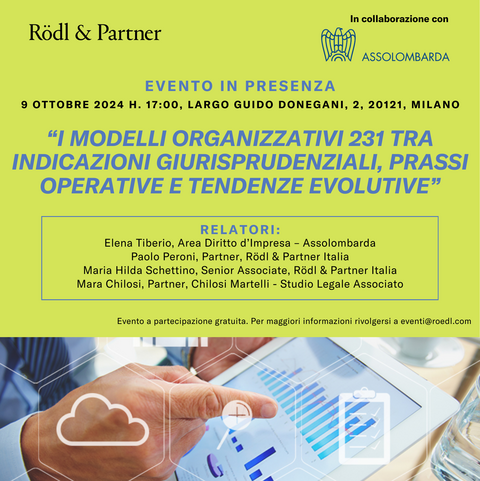 Rödl & Partner

In collaborazione con

ASSOLOMBARDA

EVENTO IN PRESENZA

9 OTTOBRE 2024 H. 17:00, LARGO GUIDO DONEGANI, 2, 20121, MILANO

"I MODELLI ORGANIZZATIVI 231 TRA INDICAZIONI GIURISPRUDENZIALI, PRASSI OPERATIVE E TENDENZE EVOLUTIVE"

RELATORI:
Elena Tiberio, Area Diritto d'Impresa – Assolombarda
Paolo Peroni, Partner, Rödl & Partner Italia
Maria Hilda Schettino, Senior Associate, Rödl & Partner Italia
Mara Chilosi, Partner, Chilosi Martelli - Studio Legale Associato

Evento a partecipazione gratuita. Per maggiori informazioni rivolgersi a eventi@roedl.com